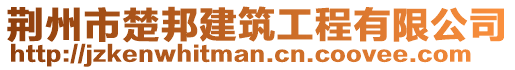 荆州市楚邦建筑工程有限公司
http://jzkenwhitman.cn.coovee.com